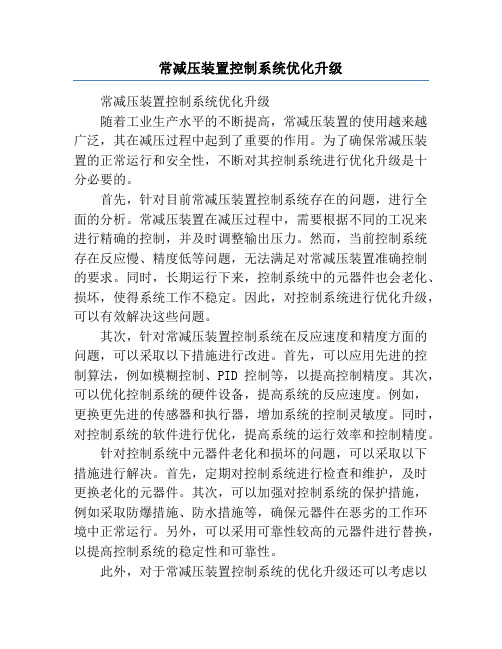 常减压装置控制系统优化升级

常减压装置控制系统优化升级

随着工业生产水平的不断提高，常减压装置的使用越来越广泛，其在减压过程中起到了重要的作用。为了确保常减压装置的正常运行和安全性，不断对其控制系统进行优化升级是十分必要的。

首先，针对目前常减压装置控制系统存在的问题，进行全面的分析。常减压装置在减压过程中，需要根据不同的工况来进行精确的控制，并及时调整输出压力。然而，当前控制系统存在反应慢、精度低等问题，无法满足对常减压装置准确控制的要求。同时，长期运行下来，控制系统中的元器件也会老化、损坏，使得系统工作不稳定。因此，对控制系统进行优化升级，可以有效解决这些问题。

其次，针对常减压装置控制系统在反应速度和精度方面的问题，可以采取以下措施进行改进。首先，可以应用先进的控制算法，例如模糊控制、PID 控制等，以提高控制精度。其次，可以优化控制系统的硬件设备，提高系统的反应速度。例如，更换更先进的传感器和执行器，增加系统的控制灵敏度。同时，对控制系统的软件进行优化，提高系统的运行效率和控制精度。

针对控制系统中元器件老化和损坏的问题，可以采取以下措施进行解决。首先，定期对控制系统进行检查和维护，及时更换老化的元器件。其次，可以加强对控制系统的保护措施，例如采取防爆措施、防水措施等，确保元器件在恶劣的工作环境中正常运行。另外，可以采用可靠性较高的元器件进行替换，以提高控制系统的稳定性和可靠性。

此外，对于常减压装置控制系统的优化升级还可以考虑以